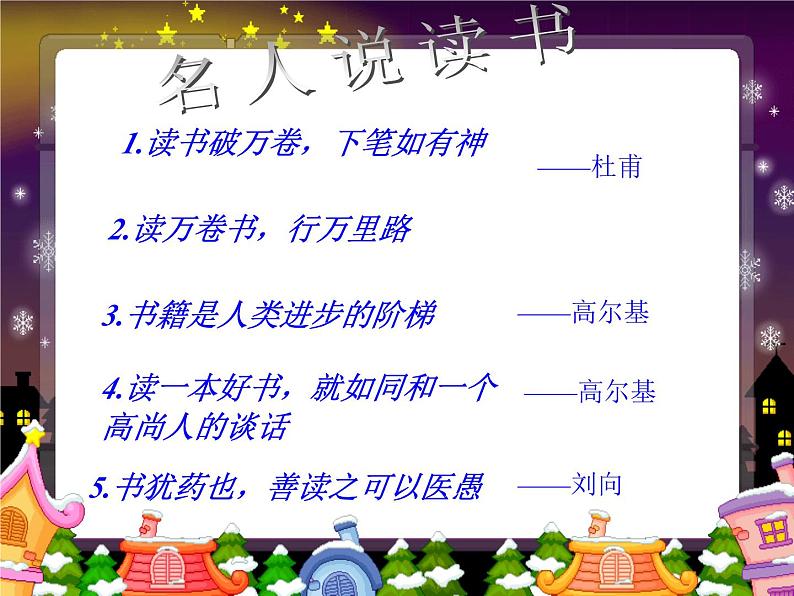 名人说读书

1.读书破万卷，下笔如有神

——杜甫

2.读万卷书，行万里路

3.书籍是人类进步的阶梯 ——高尔基

4.读一本好书，就如同和一个高尚人的谈话 ——高尔基

5.书犹药也，善读之可以医愚 ——刘向